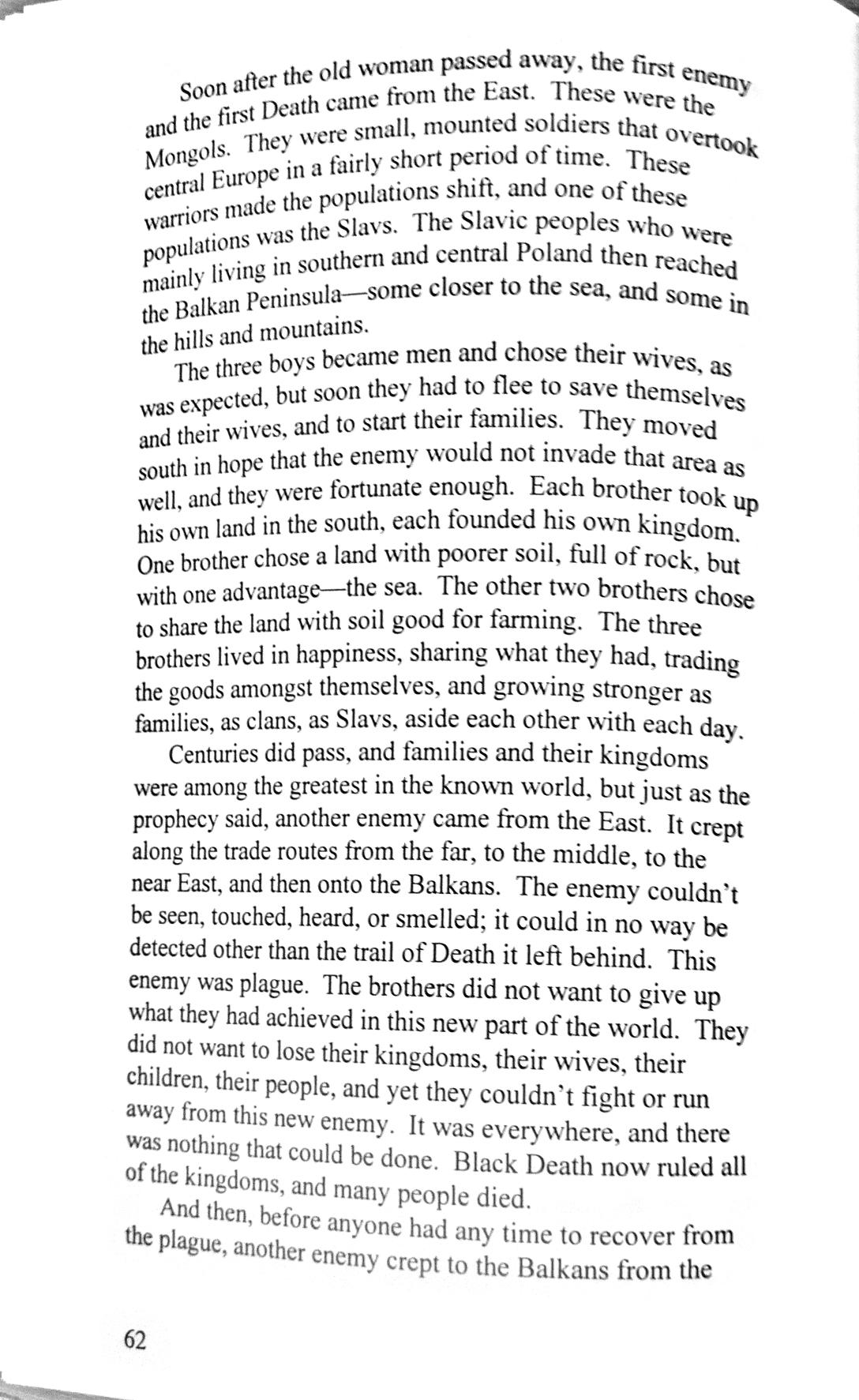 Soon after the old woman passed away, the first enemy and the first Death came from the East. These were the Mongols. They were small, mounted soldiers that overtook central Europe in a fairly short period of time. These warriors made the populations shift, and one of these populations was the Slavs. The Slavic peoples who were mainly living in southern and central Poland then reached the Balkan Peninsula—some closer to the sea, and some in the hills and mountains.

The three boys became men and chose their wives, as was expected, but soon they had to flee to save themselves and their wives, and to start their families. They moved south in hope that the enemy would not invade that area as well, and they were fortunate enough. Each brother took up his own land in the south, each founded his own kingdom. One brother chose a land with poorer soil, full of rock, but with one advantage—the sea. The other two brothers chose to share the land with soil good for farming. The three brothers lived in happiness, sharing what they had, trading the goods amongst themselves, and growing stronger as families, as clans, as Slavs, aside each other with each day.

Centuries did pass, and families and their kingdoms were among the greatest in the known world, but just as the prophecy said, another enemy came from the East. It crept along the trade routes from the far, to the middle, to the near East, and then onto the Balkans. The enemy couldn't be seen, touched, heard, or smelled; it could in no way be detected other than the trail of Death it left behind. This enemy was plague. The brothers did not want to give up what they had achieved in this new part of the world. They did not want to lose their kingdoms, their wives, their children, their people, and yet they couldn't fight or run away from this new enemy. It was everywhere, and there was nothing that could be done. Black Death now ruled all of the kingdoms, and many people died.

And then, before anyone had any time to recover from the plague, another enemy crept to the Balkans from the

62